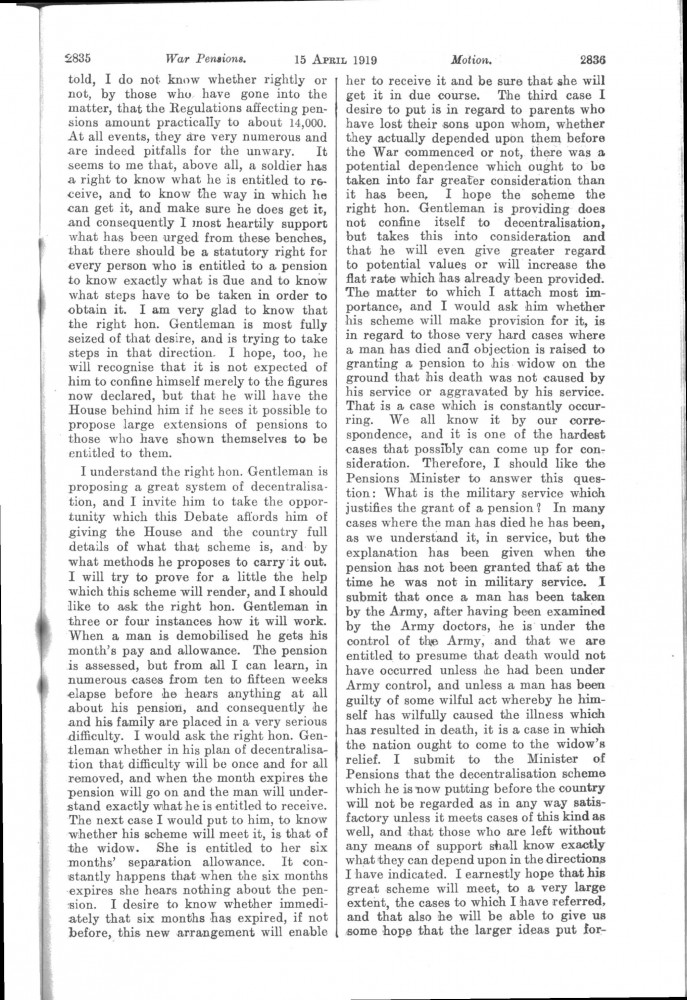 2835 War Pensions. 15 APRIL 1919 Motion. 2836

told, I do not know whether rightly or not, by those who have gone into the matter, that the Regulations affecting pensions amount practically to about 14,000. At all events, they are very numerous and are indeed pitfalls for the unwary. It seems to me that, above all, a soldier has a right to know what he is entitled to receive, and to know the way in which he can get it, and make sure he does get it, and consequently I most heartily support what has been urged from these benches, that there should be a statutory right for every person who is entitled to a pension to know exactly what is due and to know what steps have to be taken in order to obtain it. I am very glad to know that the right hon. Gentleman is most fully seized of that desire, and is trying to take steps in that direction. I hope, too, he will recognise that it is not expected of him to confine himself merely to the figures now declared, but that he will have the House behind him if he sees it possible to propose large extensions of pensions to those who have shown themselves to be entitled to them.

I understand the right hon. Gentleman is proposing a great system of decentralisation, and I invite him to take the opportunity which this Debate affords him of giving the House and the country full details of what that scheme is, and by what methods he proposes to carry it out. I will try to prove for a little the help which this scheme will render, and I should like to ask the right hon. Gentleman in three or four instances how it will work. When a man is demobilised he gets his month's pay and allowance. The pension is assessed, but from all I can learn, in numerous cases from ten to fifteen weeks elapse before he hears anything at all about his pension, and consequently he and his family are placed in a very serious difficulty. I would ask the right hon. Gentleman whether in his plan of decentralisation that difficulty will be once and for all removed, and when the month expires the pension will go on and the man will understand exactly what he is entitled to receive. The next case I would put to him, to know whether his scheme will meet it, is that of the widow. She is entitled to her six months' separation allowance. It constantly happens that when the six months expires she hears nothing about the pension. I desire to know whether immediately that six months has expired, if not before, this new arrangement will enable her to receive it and be sure that she will get it in due course. The third case I desire to put is in regard to parents who have lost their sons upon whom, whether they actually depended upon them before the War commenced or not, there was a potential dependence which ought to be taken into far greater consideration than it has been. I hope the scheme the right hon. Gentleman is providing does not confine itself to decentralisation, but takes this into consideration and that he will even give greater regard to potential values or will increase the flat rate which has already been provided. The matter to which I attach most importance, and I would ask him whether his scheme will make provision for it, is in regard to those very hard cases where a man has died and objection is raised to granting a pension to his widow on the ground that his death was not caused by his service or aggravated by his service. That is a case which is constantly occurring. We all know it by our correspondence, and it is one of the hardest cases that possibly can come up for consideration. Therefore, I should like the Pensions Minister to answer this question: What is the military service which justifies the grant of a pension? In many cases where the man has died he has been, as we understand it, in service, but the explanation has been given when the pension has not been granted that at the time he was not in military service. I submit that once a man has been taken by the Army, after having been examined by the Army doctors, he is under the control of the Army, and that we are entitled to presume that death would not have occurred unless he had been under Army control, and unless a man has been guilty of some wilful act whereby he himself has wilfully caused the illness which has resulted in death, it is a case in which the nation ought to come to the widow's relief. I submit to the Minister of Pensions that the decentralisation scheme which he is now putting before the country will not be regarded as in any way satisfactory unless it meets cases of this kind as well, and that those who are left without any means of support shall know exactly what they can depend upon in the directions I have indicated. I earnestly hope that his great scheme will meet, to a very large extent, the cases to which I have referred, and that also he will be able to give us some hope that the larger ideas put for-